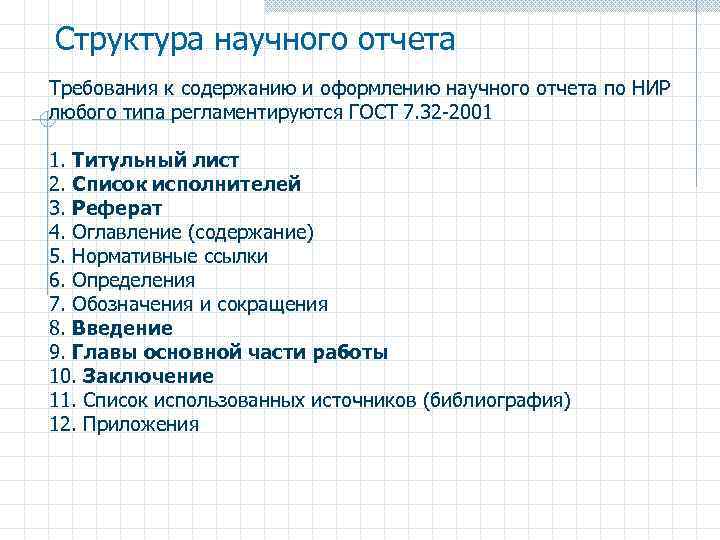 Структура научного отчета

Требования к содержанию и оформлению научного отчета по НИР любого типа регламентируются ГОСТ 7.32-2001

1. Титульный лист
2. Список исполнителей
3. Реферат
4. Оглавление (содержание)
5. Нормативные ссылки
6. Определения
7. Обозначения и сокращения
8. Введение
9. Главы основной части работы
10. Заключение
11. Список использованных источников (библиография)
12. Приложения